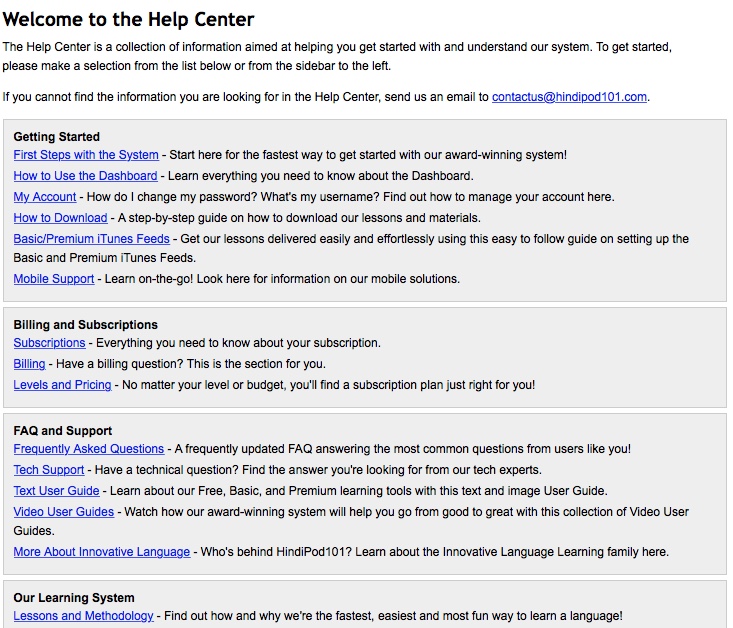 Welcome to the Help Center

The Help Center is a collection of information aimed at helping you get started with and understand our system. To get started, please make a selection from the list below or from the sidebar to the left.

If you cannot find the information you are looking for in the Help Center, send us an email to contactus@hindipod101.com.

Getting Started
First Steps with the System - Start here for the fastest way to get started with our award-winning system!
How to Use the Dashboard - Learn everything you need to know about the Dashboard.
My Account - How do I change my password? What's my username? Find out how to manage your account here.
How to Download - A step-by-step guide on how to download our lessons and materials.
Basic/Premium iTunes Feeds - Get our lessons delivered easily and effortlessly using this easy to follow guide on setting up the Basic and Premium iTunes Feeds.
Mobile Support - Learn on-the-go! Look here for information on our mobile solutions.

Billing and Subscriptions
Subscriptions - Everything you need to know about your subscription.
Billing - Have a billing question? This is the section for you.
Levels and Pricing - No matter your level or budget, you'll find a subscription plan just right for you!

FAQ and Support
Frequently Asked Questions - A frequently updated FAQ answering the most common questions from users like you!
Tech Support - Have a technical question? Find the answer you're looking for from our tech experts.
Text User Guide - Learn about our Free, Basic, and Premium learning tools with this text and image User Guide.
Video User Guides - Watch how our award-winning system will help you go from good to great with this collection of Video User Guides.
More About Innovative Language - Who's behind HindiPod101? Learn about the Innovative Language Learning family here.

Our Learning System
Lessons and Methodology - Find out how and why we're the fastest, easiest and most fun way to learn a language!